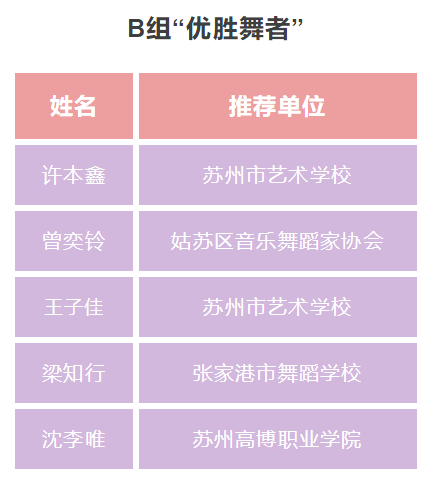 B组“优胜舞者”

| 姓名 | 推荐单位 |
|---|---|
| 许本鑫 | 苏州市艺术学校 |
| 曾奕铃 | 姑苏区音乐舞蹈家协会 |
| 王子佳 | 苏州市艺术学校 |
| 梁知行 | 张家港市舞蹈学校 |
| 沈李唯 | 苏州高博职业学院 |